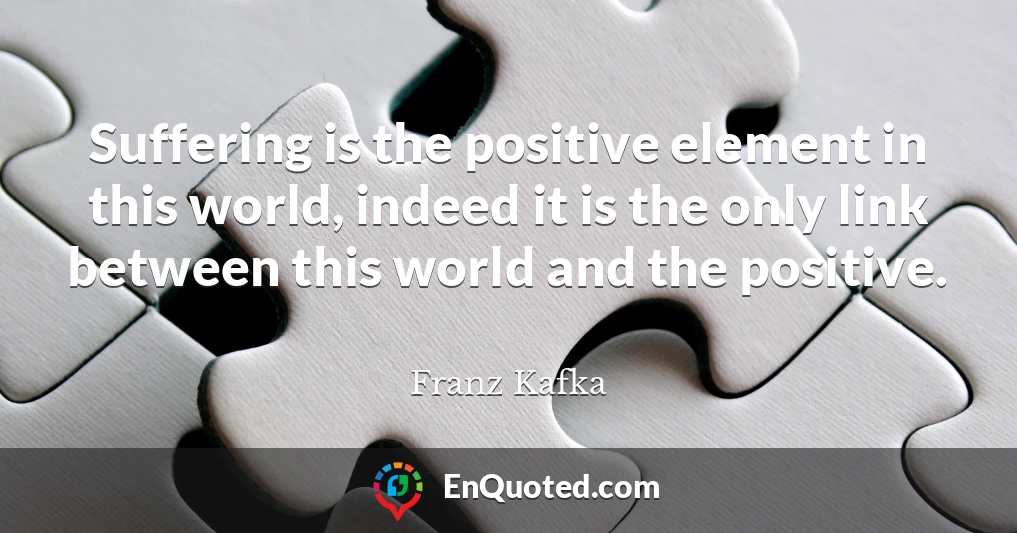 Suffering is the positive element in this world, indeed it is the only link between this world and the positive.

Franz Kafka

EnQuoted.com